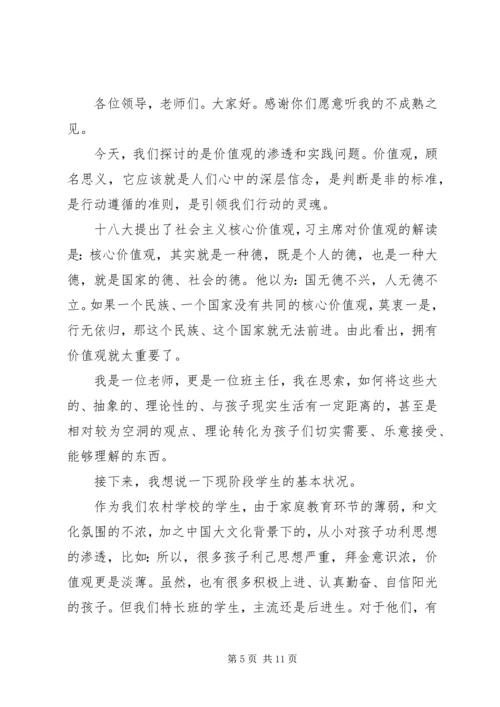 各位领导，老师们。大家好。感谢你们愿意听我的不成熟之见。

今天，我们探讨的是价值观的渗透和实践问题。价值观，顾名思义，它应该就是人们心中的深层信念，是判断是非的标准，是行动遵循的准则，是引领我们行动的灵魂。

十八大提出了社会主义核心价值观，习主席对价值观的解读是：核心价值观，其实就是一种德，既是个人的德，也是一种大德，就是国家的德、社会的德。他以为：国无德不兴，人无德不立。如果一个民族、一个国家没有共同的核心价值观，莫衷一是，行无依归，那这个民族、这个国家就无法前进。由此看出，拥有价值观就太重要了。

我是一位老师，更是一位班主任，我在思索，如何将这些大的、抽象的、理论性的、与孩子现实生活有一定距离的，甚至是相对较为空洞的观点、理论转化为孩子们切实需要、乐意接受、能够理解的东西。

接下来，我想说一下现阶段学生的基本状况。

作为我们农村学校的学生，由于家庭教育环节的薄弱，和文化氛围的不浓，加之中国大文化背景下的，从小对孩子功利思想的渗透，比如：所以，很多孩子利己思想严重，拜金意识浓，价值观更是淡薄。虽然，也有很多积极上进、认真勤奋、自信阳光的孩子。但我们特长班的学生，主流还是后进生。对于他们，有

第 5 页 共 11 页